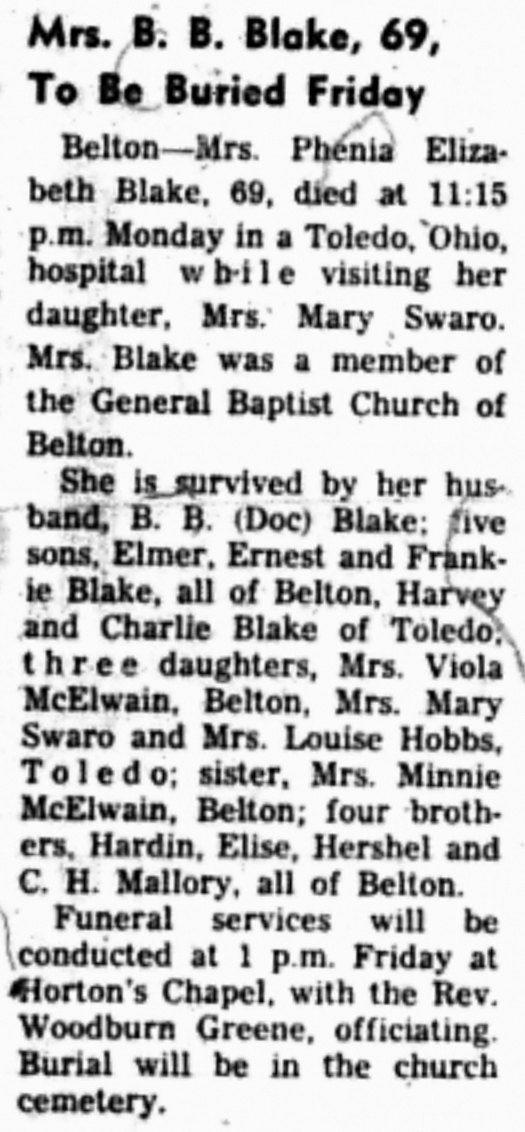 Mrs. B. B. Blake, 69, To Be Buried Friday

Belton—Mrs. Phenia Elizabeth Blake, 69, died at 11:15 p.m. Monday in a Toledo, Ohio, hospital while visiting her daughter, Mrs. Mary Swaro. Mrs. Blake was a member of the General Baptist Church of Belton.

She is survived by her husband, B. B. (Doc) Blake; five sons, Elmer, Ernest and Frankie Blake, all of Belton, Harvey and Charlie Blake of Toledo; three daughters, Mrs. Viola McElwain, Belton, Mrs. Mary Swaro and Mrs. Louise Hobbs, Toledo; sister, Mrs. Minnie McElwain, Belton; four brothers, Hardin, Elise, Hershel and C. H. Mallory, all of Belton.

Funeral services will be conducted at 1 p.m. Friday at Horton's Chapel, with the Rev. Woodburn Greene, officiating. Burial will be in the church cemetery.